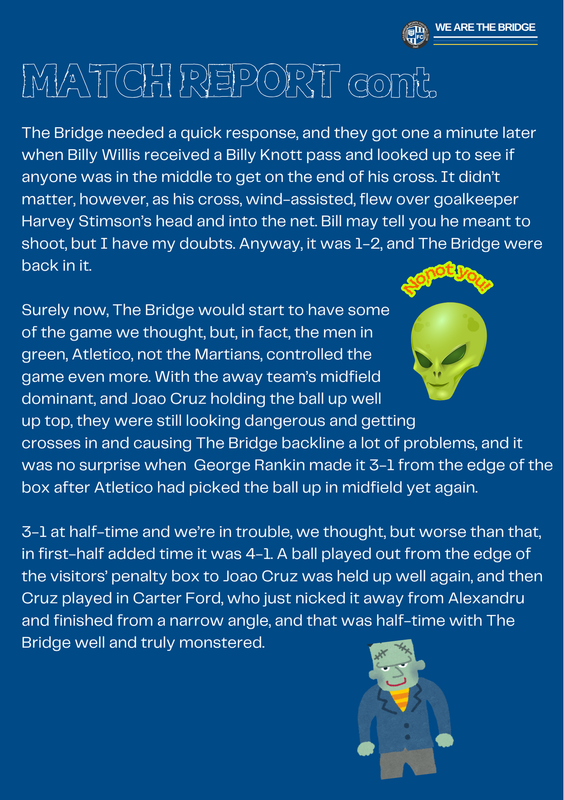 WE ARE THE BRIDGE

MATCH REPORT cont.

The Bridge needed a quick response, and they got one a minute later when Billy Willis received a Billy Knott pass and looked up to see if anyone was in the middle to get on the end of his cross. It didn't matter, however, as his cross, wind-assisted, flew over goalkeeper Harvey Stimson's head and into the net. Bill may tell you he meant to shoot, but I have my doubts. Anyway, it was 1-2, and The Bridge were back in it.

No, not you!

Surely now, The Bridge would start to have some of the game we thought, but, in fact, the men in green, Atletico, not the Martians, controlled the game even more. With the away team's midfield dominant, and Joao Cruz holding the ball up well up top, they were still looking dangerous and getting crosses in and causing The Bridge backline a lot of problems, and it was no surprise when George Rankin made it 3-1 from the edge of the box after Atletico had picked the ball up in midfield yet again.

3-1 at half-time and we're in trouble, we thought, but worse than that, in first-half added time it was 4-1. A ball played out from the edge of the visitors' penalty box to Joao Cruz was held up well again, and then Cruz played in Carter Ford, who just nicked it away from Alexandru and finished from a narrow angle, and that was half-time with The Bridge well and truly monstered.